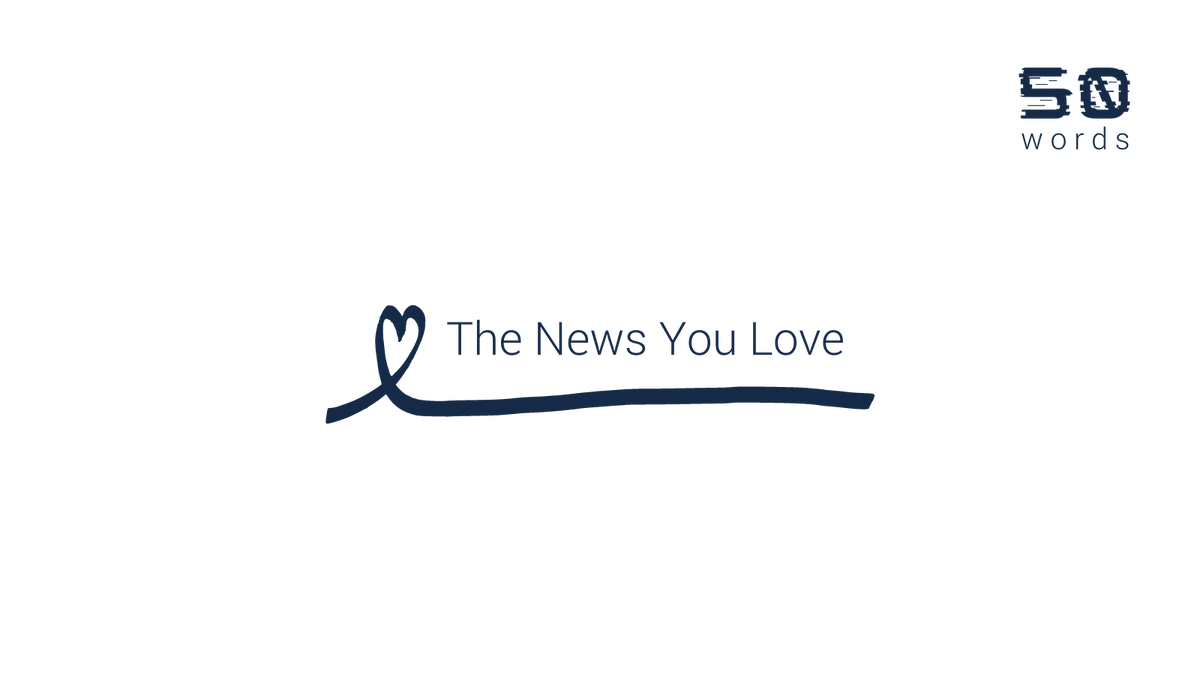 50
words

The News You Love